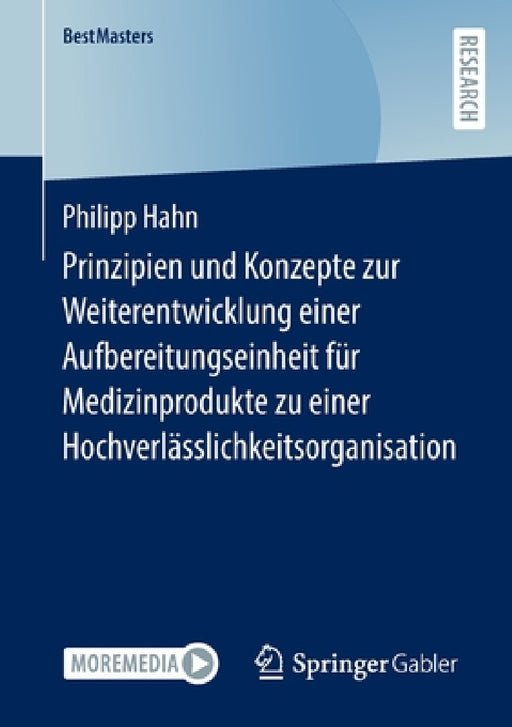 BestMasters

RESEARCH

Philipp Hahn

Prinzipien und Konzepte zur Weiterentwicklung einer Aufbereitungseinheit für Medizinprodukte zu einer Hochverlässlichkeitsorganisation

MOREMEDIA

Springer Gabler